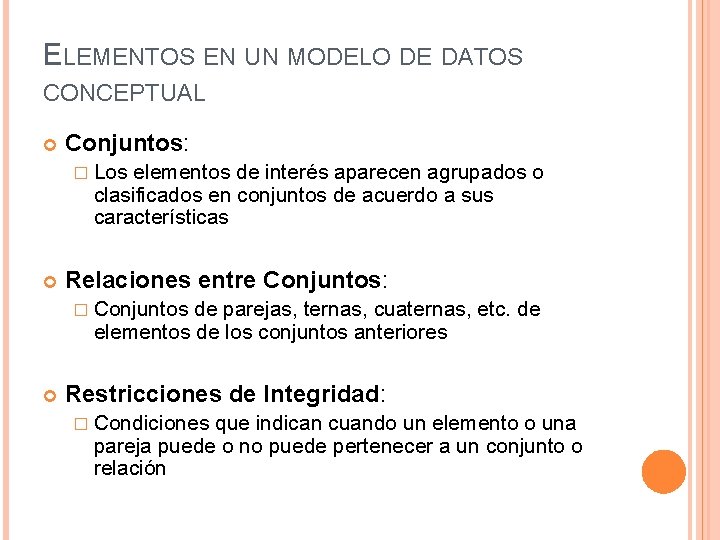 ELEMENTOS EN UN MODELO DE DATOS CONCEPTUAL

Conjuntos:

Los elementos de interés aparecen agrupados o clasificados en conjuntos de acuerdo a sus características

Relaciones entre Conjuntos:

Conjuntos de parejas, ternas, cuaternas, etc. de elementos de los conjuntos anteriores

Restricciones de Integridad:

Condiciones que indican cuando un elemento o una pareja puede o no puede pertenecer a un conjunto o relación